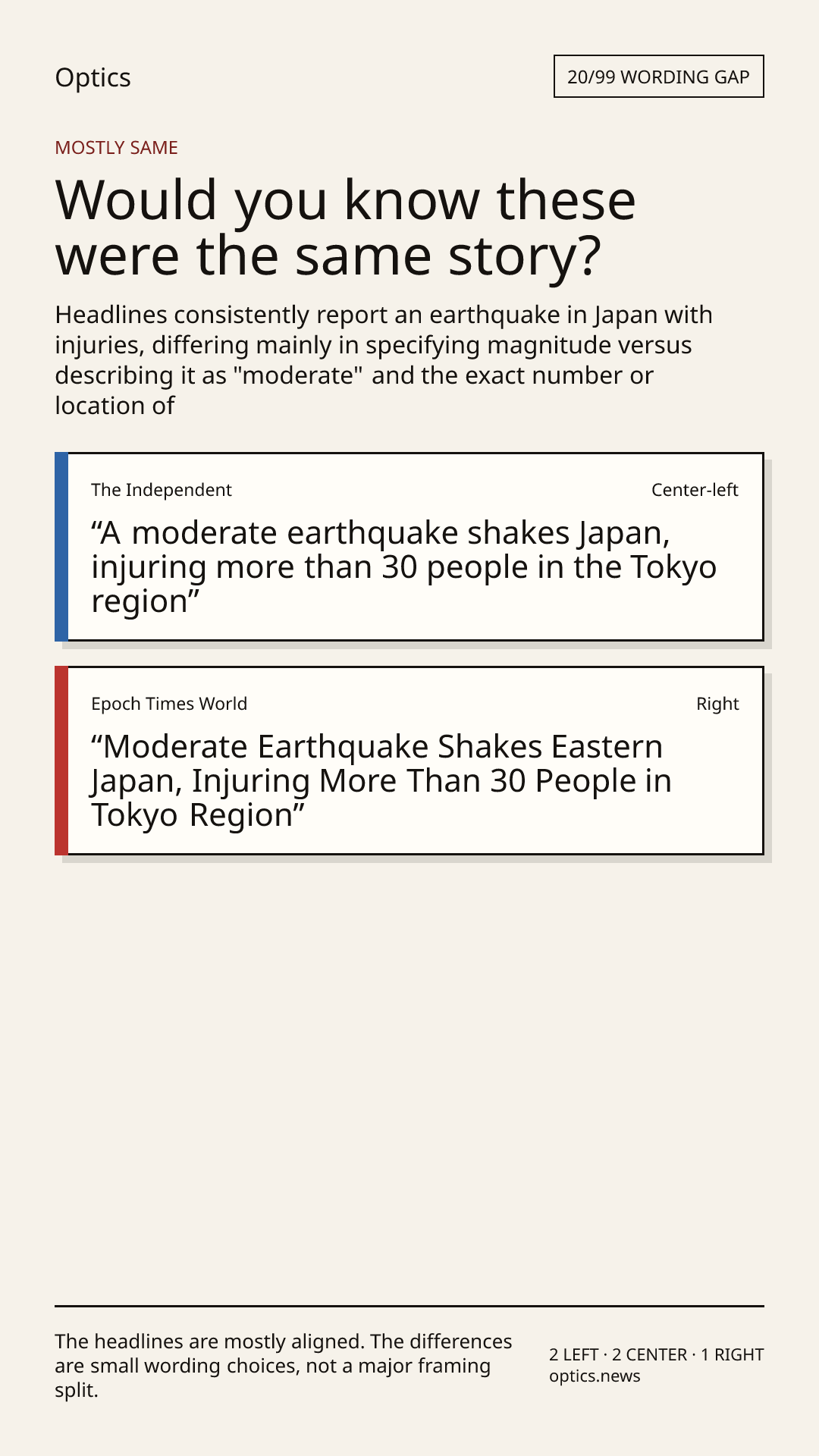 Optics

20/99 WORDING GAP

MOSTLY SAME

Would you know these were the same story?

Headlines consistently report an earthquake in Japan with injuries, differing mainly in specifying magnitude versus describing it as "moderate" and the exact number or location of

The Independent

Center-left

"A moderate earthquake shakes Japan, injuring more than 30 people in the Tokyo region"

Epoch Times World

Right

"Moderate Earthquake Shakes Eastern Japan, Injuring More Than 30 People in Tokyo Region"

The headlines are mostly aligned. The differences are small wording choices, not a major framing split.

2 LEFT · 2 CENTER · 1 RIGHT
optics.news